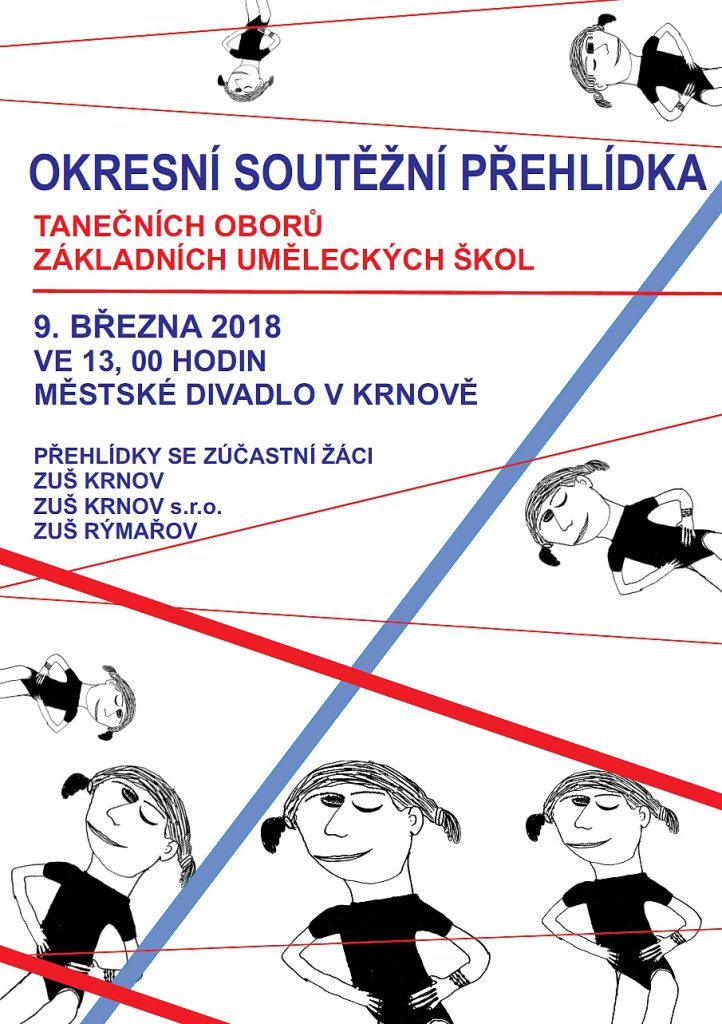 OKRESNÍ SOUTĚŽNÍ PŘEHLÍDKA

TANEČNÍCH OBORŮ
ZÁKLADNÍCH UMĚLECKÝCH ŠKOL

9. BŘEZNA 2018
VE 13, 00 HODIN
MĚSTSKÉ DIVADLO V KRNOVĚ

PŘEHLÍDKY SE ZÚČASTNÍ ŽÁCI
ZUŠ KRNOV
ZUŠ KRNOV s.r.o.
ZUŠ RÝMAŘOV